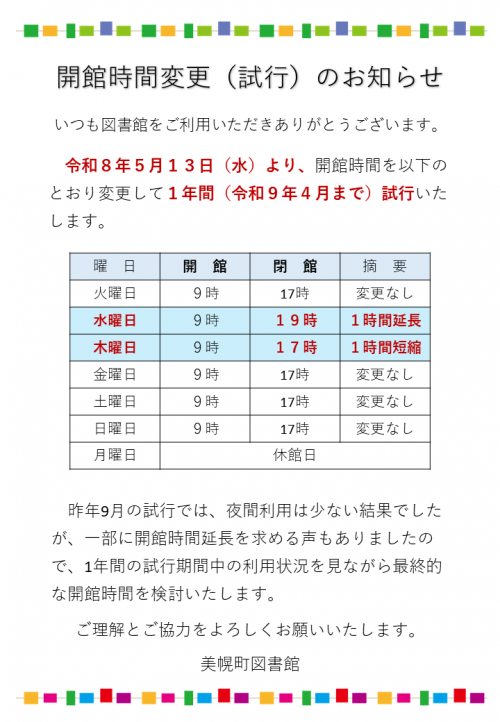 開館時間変更（試行）のお知らせ

いつも図書館をご利用いただきありがとうございます。

令和８年５月１３日（水）より、開館時間を以下のとおり変更して１年間（令和９年４月まで）試行いたします。

| 曜　日 | 開　館 | 閉　館 | 摘　要 |
|---|---|---|---|
| 火曜日 | ９時 | 17時 | 変更なし |
| 水曜日 | ９時 | １９時 | １時間延長 |
| 木曜日 | ９時 | １７時 | １時間短縮 |
| 金曜日 | ９時 | 17時 | 変更なし |
| 土曜日 | ９時 | 17時 | 変更なし |
| 日曜日 | ９時 | 17時 | 変更なし |
| 月曜日 | 休館日 | | |

昨年9月の試行では、夜間利用は少ない結果でしたが、一部に開館時間延長を求める声もありましたので、1年間の試行期間中の利用状況を見ながら最終的な開館時間を検討いたします。

ご理解とご協力をよろしくお願いいたします。

美幌町図書館